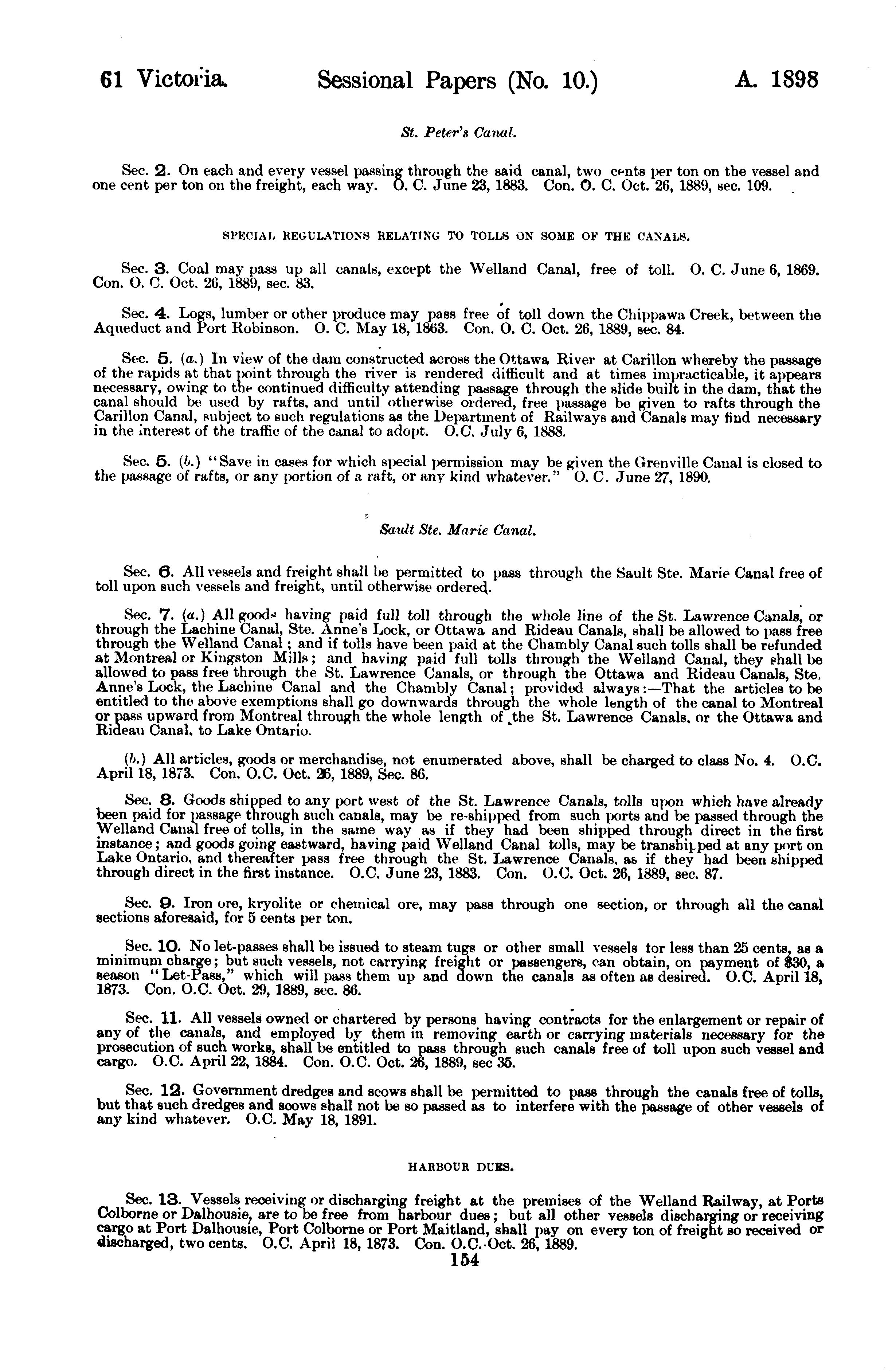 61 Victoria. Sessional Papers (No. 10.) A. 1898

St. Peter's Canal.

Sec. 2. On each and every vessel passing through the said canal, two cents per ton on the vessel and one cent per ton on the freight, each way. O. C. June 23, 1883. Con. O. C. Oct. 26, 1889, sec. 109.

SPECIAL REGULATIONS RELATING TO TOLLS ON SOME OF THE CANALS.

Sec. 3. Coal may pass up all canals, except the Welland Canal, free of toll. O. C. June 6, 1869. Con. O. C. Oct. 26, 1889, sec. 83.

Sec. 4. Logs, lumber or other produce may pass free of toll down the Chippawa Creek, between the Aqueduct and Port Robinson. O. C. May 18, 1863. Con. O. C. Oct. 26, 1889, sec. 84.

Sec. 5. (a.) In view of the dam constructed across the Ottawa River at Carillon whereby the passage of the rapids at that point through the river is rendered difficult and at times impracticable, it appears necessary, owing to the continued difficulty attending passage through the slide built in the dam, that the canal should be used by rafts, and until otherwise ordered, free passage be given to rafts through the Carillon Canal, subject to such regulations as the Department of Railways and Canals may find necessary in the interest of the traffic of the canal to adopt. O.C. July 6, 1888.

Sec. 5. (b.) "Save in cases for which special permission may be given the Grenville Canal is closed to the passage of rafts, or any portion of a raft, or any kind whatever." O. C. June 27, 1890.

Sault Ste. Marie Canal.

Sec. 6. All vessels and freight shall be permitted to pass through the Sault Ste. Marie Canal free of toll upon such vessels and freight, until otherwise ordered.

Sec. 7. (a.) All goods having paid full toll through the whole line of the St. Lawrence Canals, or through the Lachine Canal, Ste. Anne's Lock, or Ottawa and Rideau Canals, shall be allowed to pass free through the Welland Canal; and if tolls have been paid at the Chambly Canal such tolls shall be refunded at Montreal or Kingston Mills; and having paid full tolls through the Welland Canal, they shall be allowed to pass free through the St. Lawrence Canals, or through the Ottawa and Rideau Canals, Ste. Anne's Lock, the Lachine Canal and the Chambly Canal; provided always:—That the articles to be entitled to the above exemptions shall go downwards through the whole length of the canal to Montreal or pass upward from Montreal through the whole length of the St. Lawrence Canals, or the Ottawa and Rideau Canal, to Lake Ontario.

(b.) All articles, goods or merchandise, not enumerated above, shall be charged to class No. 4. O.C. April 18, 1873. Con. O.C. Oct. 26, 1889, Sec. 86.

Sec. 8. Goods shipped to any port west of the St. Lawrence Canals, tolls upon which have already been paid for passage through such canals, may be re-shipped from such ports and be passed through the Welland Canal free of tolls, in the same way as if they had been shipped through direct in the first instance; and goods going eastward, having paid Welland Canal tolls, may be transhipped at any port on Lake Ontario, and thereafter pass free through the St. Lawrence Canals, as if they had been shipped through direct in the first instance. O.C. June 23, 1883. Con. O.C. Oct. 26, 1889, sec. 87.

Sec. 9. Iron ore, kryolite or chemical ore, may pass through one section, or through all the canal sections aforesaid, for 5 cents per ton.

Sec. 10. No let-passes shall be issued to steam tugs or other small vessels for less than 25 cents, as a minimum charge; but such vessels, not carrying freight or passengers, can obtain, on payment of $30, a season "Let-Pass," which will pass them up and down the canals as often as desired. O.C. April 18, 1873. Con. O.C. Oct. 29, 1889, sec. 86.

Sec. 11. All vessels owned or chartered by persons having contracts for the enlargement or repair of any of the canals, and employed by them in removing earth or carrying materials necessary for the prosecution of such works, shall be entitled to pass through such canals free of toll upon such vessel and cargo. O.C. April 22, 1884. Con. O.C. Oct. 26, 1889, sec 35.

Sec. 12. Government dredges and scows shall be permitted to pass through the canals free of tolls, but that such dredges and scows shall not be so passed as to interfere with the passage of other vessels of any kind whatever. O.C. May 18, 1891.

HARBOUR DUES.

Sec. 13. Vessels receiving or discharging freight at the premises of the Welland Railway, at Ports Colborne or Dalhousie, are to be free from harbour dues; but all other vessels discharging or receiving cargo at Port Dalhousie, Port Colborne or Port Maitland, shall pay on every ton of freight so received or discharged, two cents. O.C. April 18, 1873. Con. O.C. Oct. 26, 1889.

154